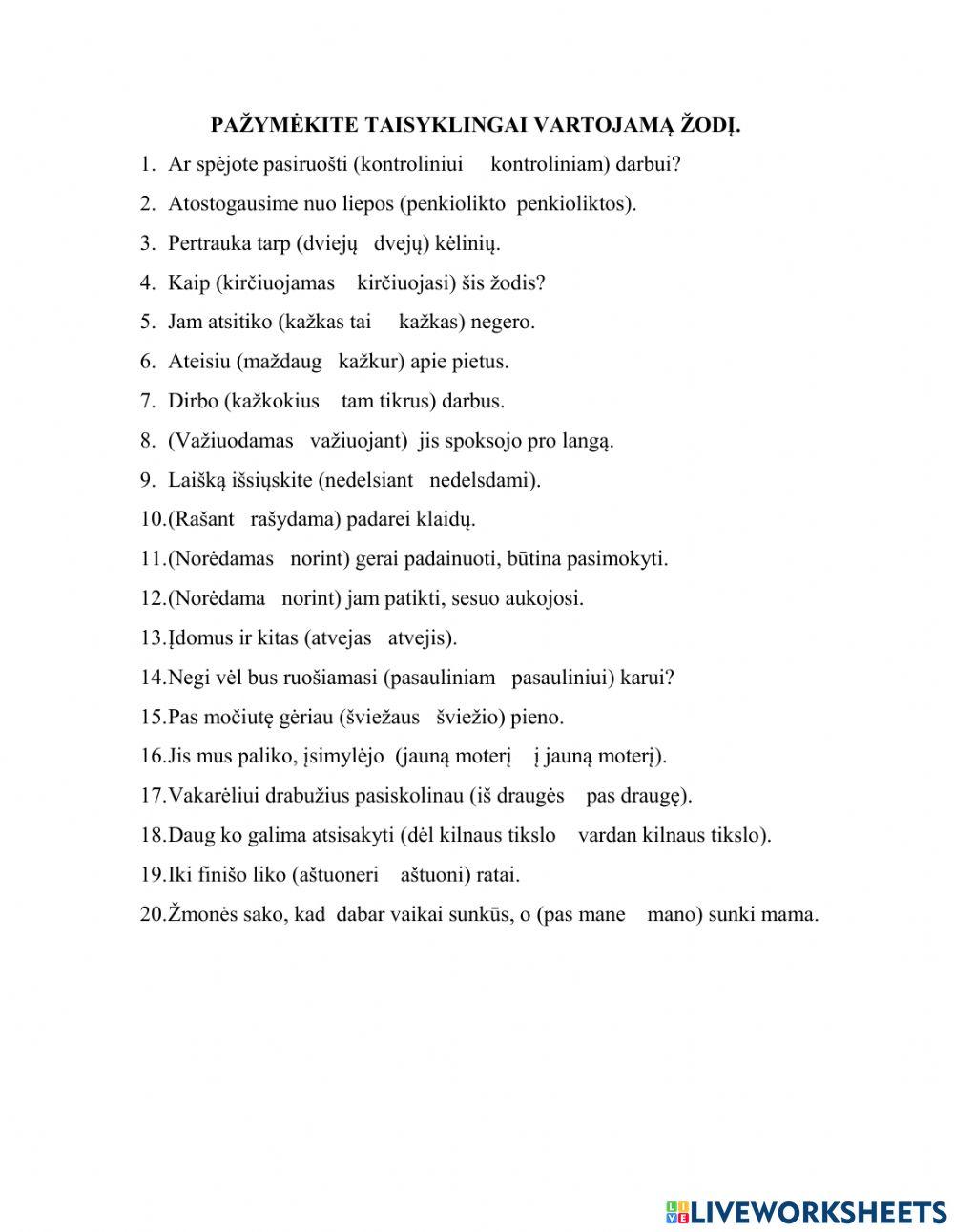 PAŽYMĖKITE TAISYKLINGAI VARTOJAMĄ ŽODĮ.

1. Ar spėjote pasiruošti (kontroliniui kontroliniam) darbui?

2. Atostogausime nuo liepos (penkiolikto penkioliktos).

3. Pertrauka tarp (dviejų dvejų) kėlinių.

4. Kaip (kirčiuojamas kirčiuojasi) šis žodis?

5. Jam atsitiko (kažkas tai kažkas) negero.

6. Ateisiu (maždaug kažkur) apie pietus.

7. Dirbo (kažkokius tam tikrus) darbus.

8. (Važiuodamas važiuojant) jis spoksojo pro langą.

9. Laišką išsiųskite (nedelsiant nedelsdami).

10.(Rašant rašydama) padarei klaidų.

11.(Norėdamas norint) gerai padainuoti, būtina pasimokyti.

12.(Norėdama norint) jam patikti, sesuo aukojosi.

13.Įdomus ir kitas (atvejas atvejis).

14.Negi vėl bus ruošiamasi (pasauliniam pasauliniui) karui?

15.Pas močiutę gėriau (šviežaus šviežio) pieno.

16.Jis mus paliko, įsimylėjo (jauną moterį į jauną moterį).

17.Vakarėliui drabužius pasiskolinau (iš draugės pas draugę).

18.Daug ko galima atsisakyti (dėl kilnaus tikslo vardan kilnaus tikslo).

19.Iki finišo liko (aštuoneri aštuoni) ratai.

20.Žmonės sako, kad dabar vaikai sunkūs, o (pas mane mano) sunki mama.

LIVEWORKSHEETS